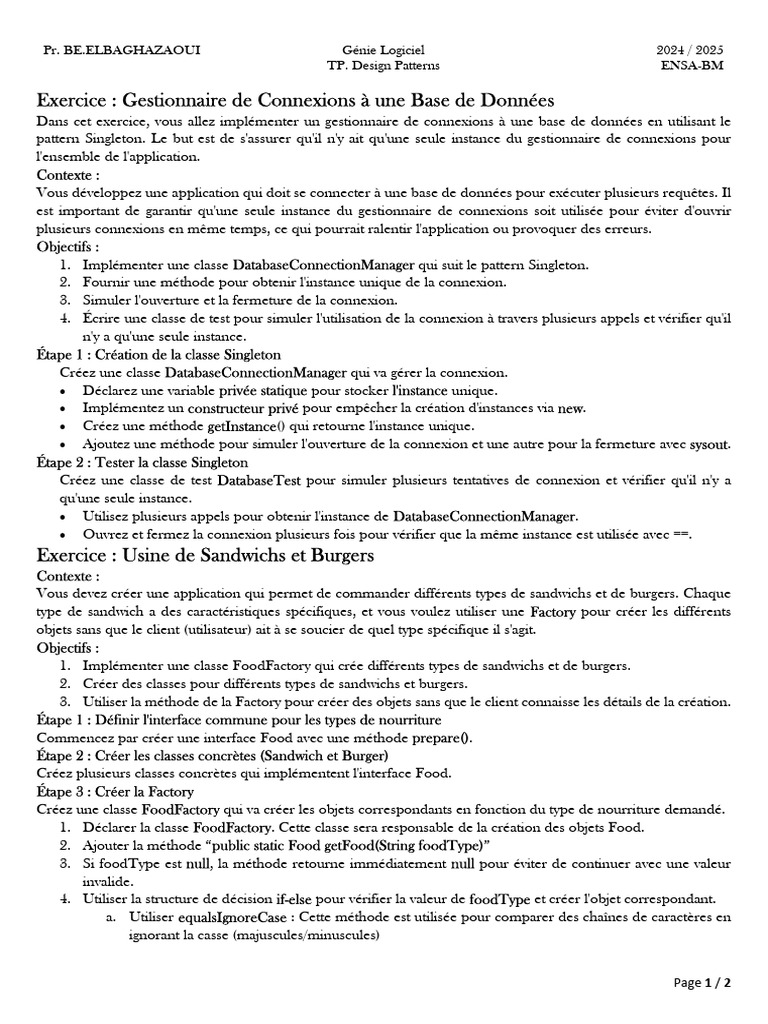 Pr. BE.ELBAGHAZAOUI

Génie Logiciel
TP. Design Patterns

2024 / 2025
ENSA-BM

Exercice : Gestionnaire de Connexions à une Base de Données

Dans cet exercice, vous allez implémenter un gestionnaire de connexions à une base de données en utilisant le pattern Singleton. Le but est de s'assurer qu'il n'y ait qu'une seule instance du gestionnaire de connexions pour l'ensemble de l'application.

Contexte :

Vous développez une application qui doit se connecter à une base de données pour exécuter plusieurs requêtes. Il est important de garantir qu'une seule instance du gestionnaire de connexions soit utilisée pour éviter d'ouvrir plusieurs connexions en même temps, ce qui pourrait ralentir l'application ou provoquer des erreurs.

Objectifs :

1. Implémenter une classe DatabaseConnectionManager qui suit le pattern Singleton.
2. Fournir une méthode pour obtenir l'instance unique de la connexion.
3. Simuler l'ouverture et la fermeture de la connexion.
4. Écrire une classe de test pour simuler l'utilisation de la connexion à travers plusieurs appels et vérifier qu'il n'y a qu'une seule instance.

Étape 1 : Création de la classe Singleton

Créez une classe DatabaseConnectionManager qui va gérer la connexion.

• Déclarez une variable privée statique pour stocker l'instance unique.
• Implémentez un constructeur privé pour empêcher la création d'instances via new.
• Créez une méthode getInstance() qui retourne l'instance unique.
• Ajoutez une méthode pour simuler l'ouverture de la connexion et une autre pour la fermeture avec sysout.

Étape 2 : Tester la classe Singleton

Créez une classe de test DatabaseTest pour simuler plusieurs tentatives de connexion et vérifier qu'il n'y a qu'une seule instance.

• Utilisez plusieurs appels pour obtenir l'instance de DatabaseConnectionManager.
• Ouvrez et fermez la connexion plusieurs fois pour vérifier que la même instance est utilisée avec ==.

Exercice : Usine de Sandwichs et Burgers

Contexte :

Vous devez créer une application qui permet de commander différents types de sandwichs et de burgers. Chaque type de sandwich a des caractéristiques spécifiques, et vous voulez utiliser une Factory pour créer les différents objets sans que le client (utilisateur) ait à se soucier de quel type spécifique il s'agit.

Objectifs :

1. Implémenter une classe FoodFactory qui crée différents types de sandwichs et de burgers.
2. Créer des classes pour différents types de sandwichs et burgers.
3. Utiliser la méthode de la Factory pour créer des objets sans que le client connaisse les détails de la création.

Étape 1 : Définir l'interface commune pour les types de nourriture

Commencez par créer une interface Food avec une méthode prepare().

Étape 2 : Créer les classes concrètes (Sandwich et Burger)

Créez plusieurs classes concrètes qui implémentent l'interface Food.

Étape 3 : Créer la Factory

Créez une classe FoodFactory qui va créer les objets correspondants en fonction du type de nourriture demandé.

1. Déclarer la classe FoodFactory. Cette classe sera responsable de la création des objets Food.
2. Ajouter la méthode "public static Food getFood(String foodType)"
3. Si foodType est null, la méthode retourne immédiatement null pour éviter de continuer avec une valeur invalide.
4. Utiliser la structure de décision if-else pour vérifier la valeur de foodType et créer l'objet correspondant.
   a. Utiliser equalsIgnoreCase : Cette méthode est utilisée pour comparer des chaînes de caractères en ignorant la casse (majuscules/minuscules)

Page 1 / 2